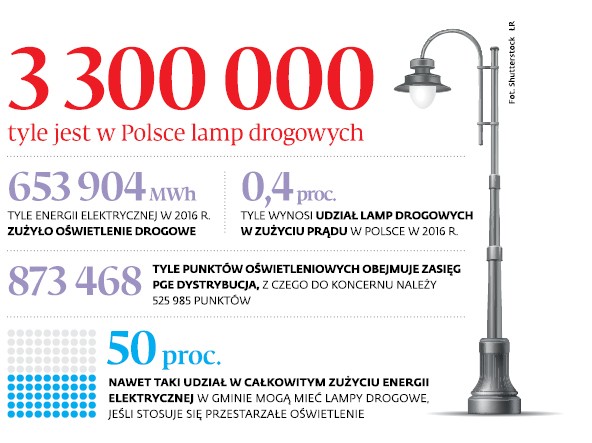 3 300 000
tyle jest w Polsce lamp drogowych

653 904 MWh
TYLE ENERGII ELEKTRYCZNEJ W 2016 R. ZUŻYŁO OŚWIETLENIE DROGOWE

0,4 proc.
TYLE WYNOSI UDZIAŁ LAMP DROGOWYCH W ZUŻYCIU PRĄDU W POLSCE W 2016 R.

873 468
TYLE PUNKTÓW OŚWIETLENIOWYCH OBEJMUJE ZASIĘG PGE DYSTRYBUCJA, Z CZEGO DO KONCERNU NALEŻY 525 985 PUNKTÓW

50 proc.
NAWET TAKI UDZIAŁ W CAŁKOWITYM ZUŻYCIU ENERGII ELEKTRYCZNEJ W GMINIE MOGĄ MIEĆ LAMPY DROGOWE, JEŚLI STOSUJE SIĘ PRZESTARZAŁE OŚWIETLENIE

Fot. Shutterstock LR